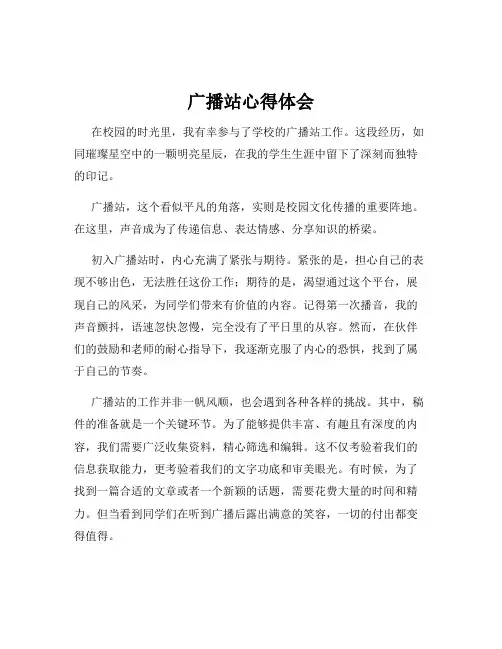 广播站心得体会

在校园的时光里，我有幸参与了学校的广播站工作。这段经历，如同璀璨星空中的一颗明亮星辰，在我的学生生涯中留下了深刻而独特的印记。

广播站，这个看似平凡的角落，实则是校园文化传播的重要阵地。在这里，声音成为了传递信息、表达情感、分享知识的桥梁。

初入广播站时，内心充满了紧张与期待。紧张的是，担心自己的表现不够出色，无法胜任这份工作；期待的是，渴望通过这个平台，展现自己的风采，为同学们带来有价值的内容。记得第一次播音，我的声音颤抖，语速忽快忽慢，完全没有了平日里的从容。然而，在伙伴们的鼓励和老师的耐心指导下，我逐渐克服了内心的恐惧，找到了属于自己的节奏。

广播站的工作并非一帆风顺，也会遇到各种各样的挑战。其中，稿件的准备就是一个关键环节。为了能够提供丰富、有趣且有深度的内容，我们需要广泛收集资料，精心筛选和编辑。这不仅考验着我们的信息获取能力，更考验着我们的文字功底和审美眼光。有时候，为了找到一篇合适的文章或者一个新颖的话题，需要花费大量的时间和精力。但当看到同学们在听到广播后露出满意的笑容，一切的付出都变得值得。